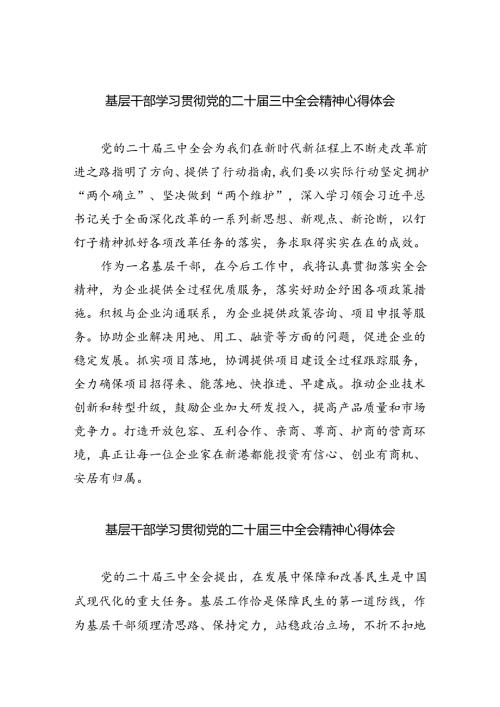 基层干部学习贯彻党的二十届三中全会精神心得体会

党的二十届三中全会为我们在新时代新征程上不断走改革前进之路指明了方向、提供了行动指南，我们要以实际行动坚定拥护“两个确立”、坚决做到“两个维护”，深入学习领会习近平总书记关于全面深化改革的一系列新思想、新观点、新论断，以钉钉子精神抓好各项改革任务的落实，务求取得实实在在的成效。

作为一名基层干部，在今后工作中，我将认真贯彻落实全会精神，为企业提供全过程优质服务，落实好助企纾困各项政策措施。积极与企业沟通联系，为企业提供政策咨询、项目申报等服务。协助企业解决用地、用工、融资等方面的问题，促进企业的稳定发展。抓实项目落地，协调提供项目建设全过程跟踪服务，全力确保项目招得来、能落地、快推进、早建成。推动企业技术创新和转型升级，鼓励企业加大研发投入，提高产品质量和市场竞争力。打造开放包容、互利合作、亲商、尊商、护商的营商环境，真正让每一位企业家在新港都能投资有信心、创业有商机、安居有归属。

基层干部学习贯彻党的二十届三中全会精神心得体会

党的二十届三中全会提出，在发展中保障和改善民生是中国式现代化的重大任务。基层工作恰是保障民生的第一道防线，作为基层干部须理清思路、保持定力，站稳政治立场，不折不扣地